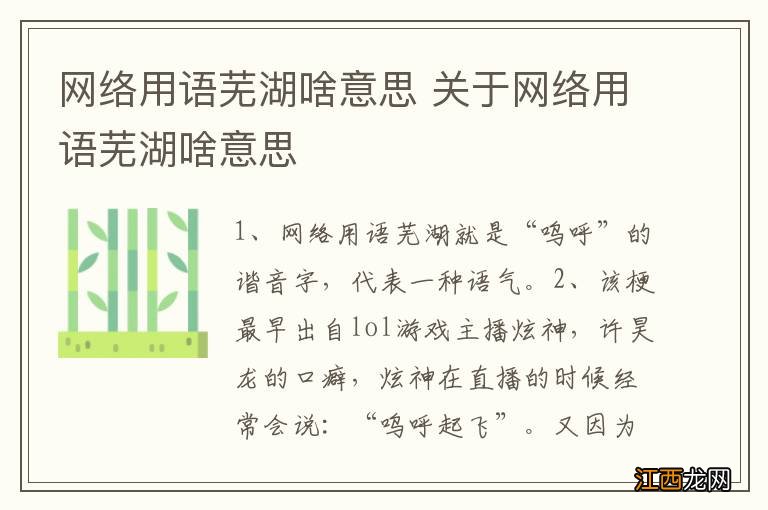 网络用语芜湖啥意思 关于网络用语芜湖啥意思

1、网络用语芜湖就是“呜呼”的谐音字，代表一种语气。2、该梗最早出自lol游戏主播炫神，许昊龙的口癖，炫神在直播的时候经常会说：“呜呼起飞”。又因为

江西龙网